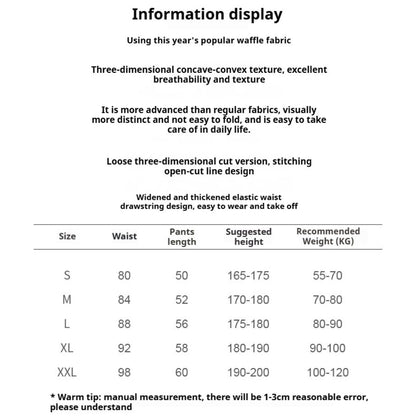 Information display

Using this year's popular waffle fabric

Three-dimensional concave-convex texture, excellent breathability and texture

It is more advanced than regular fabrics, visually more distinct and not easy to fold, and is easy to take care of in daily life.

Loose three-dimensional cut version, stitching open-cut line design

Widened and thickened elastic waist drawstring design, easy to wear and take off

| Size | Waist | Pants length | Suggested height | Recommended Weight (KG) |
|---|---|---|---|---|
| S | 80 | 50 | 165-175 | 55-70 |
| M | 84 | 52 | 170-180 | 70-80 |
| L | 88 | 56 | 175-180 | 80-90 |
| XL | 92 | 58 | 180-190 | 90-100 |
| XXL | 98 | 60 | 190-200 | 100-120 |

* Warm tip: manual measurement, there will be 1-3cm reasonable error, please understand